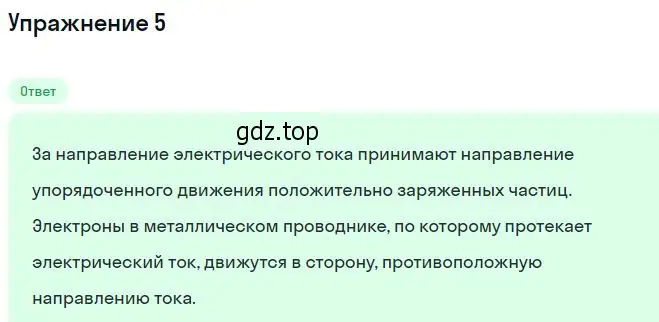 Упражнение 5

Ответ

gdz.top

За направление электрического тока принимают направление упорядоченного движения положительно заряженных частиц. Электроны в металлическом проводнике, по которому протекает электрический ток, движутся в сторону, противоположную направлению тока.